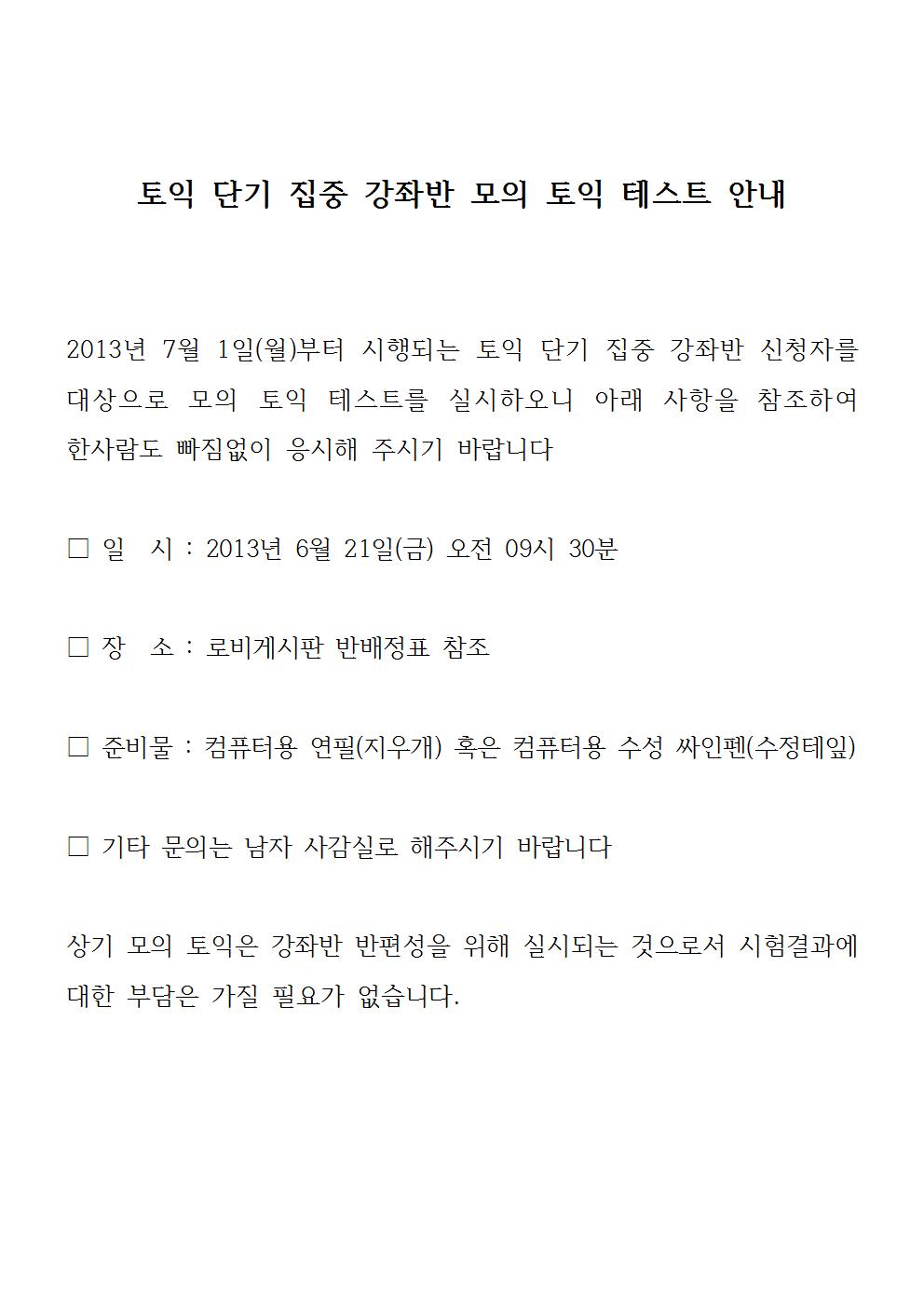 토익 단기 집중 강좌반 모의 토익 테스트 안내

2013년 7월 1일(월)부터 시행되는 토익 단기 집중 강좌반 신청자를 대상으로 모의 토익 테스트를 실시하오니 아래 사항을 참조하여 한사람도 빠짐없이 응시해 주시기 바랍니다

□ 일 시 : 2013년 6월 21일(금) 오전 09시 30분

□ 장 소 : 로비게시판 반배정표 참조

□ 준비물 : 컴퓨터용 연필(지우개) 혹은 컴퓨터용 수성 싸인펜(수정테잎)

□ 기타 문의는 남자 사감실로 해주시기 바랍니다

상기 모의 토익은 강좌반 반편성을 위해 실시되는 것으로서 시험결과에 대한 부담은 가질 필요가 없습니다.